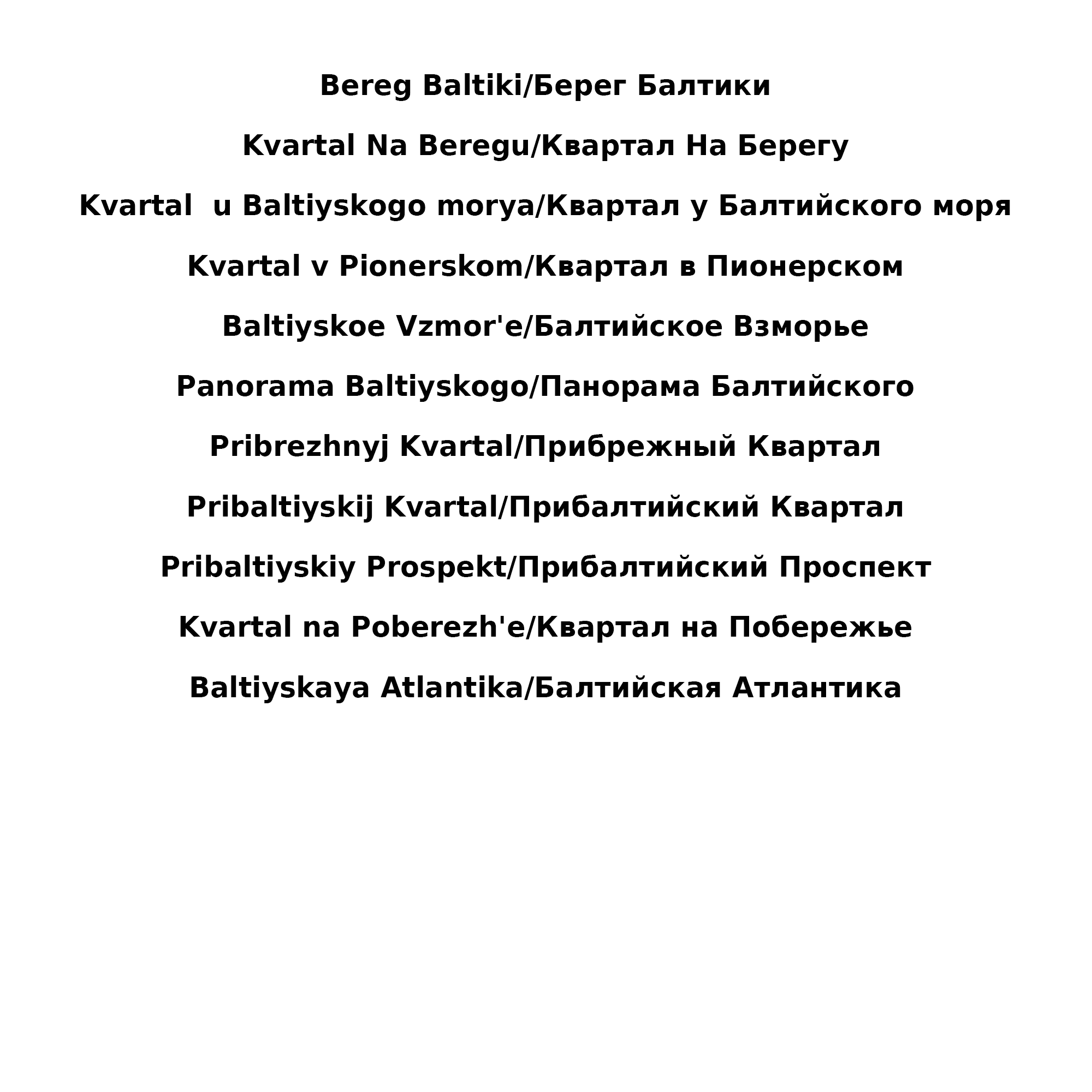 Bereg Baltiki/Берег Балтики

Kvartal Na Beregu/Квартал На Берегу

Kvartal  u Baltiyskogo morya/Квартал у Балтийского моря

Kvartal v Pionerskom/Квартал в Пионерском

Baltiyskoe Vzmor'e/Балтийское Взморье

Panorama Baltiyskogo/Панорама Балтийского

Pribrezhnyj Kvartal/Прибрежный Квартал

Pribaltiyskij Kvartal/Прибалтийский Квартал

Pribaltiyskiy Prospekt/Прибалтийский Проспект

Kvartal na Poberezh'e/Квартал на Побережье

Baltiyskaya Atlantika/Балтийская Атлантика